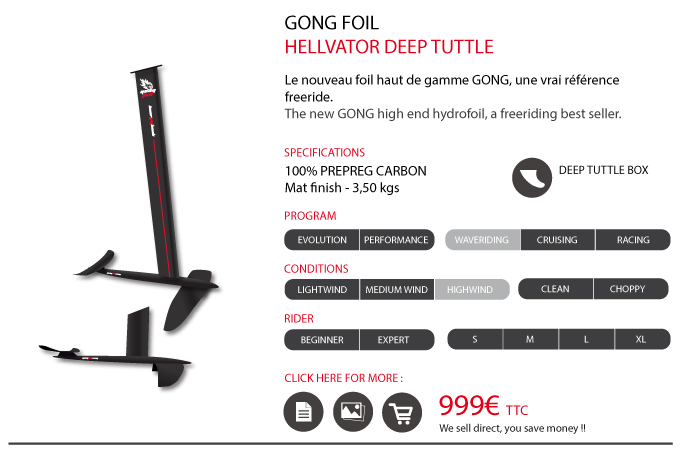 GONG FOIL
HELLVATOR DEEP TUTTLE

Le nouveau foil haut de gamme GONG, une vrai référence freeride.
The new GONG high end hydrofoil, a freeriding best seller.

SPECIFICATIONS
100% PREPREG CARBON
Mat finish - 3,50 kgs

DEEP TUTTLE BOX

PROGRAM
EVOLUTION PERFORMANCE
WAVERIDING CRUISING RACING

CONDITIONS
LIGHTWIND MEDIUM WIND HIGHWIND
CLEAN CHOPPY

RIDER
BEGINNER EXPERT
S M L XL

CLICK HERE FOR MORE :

999€ TTC
We sell direct, you save money !!